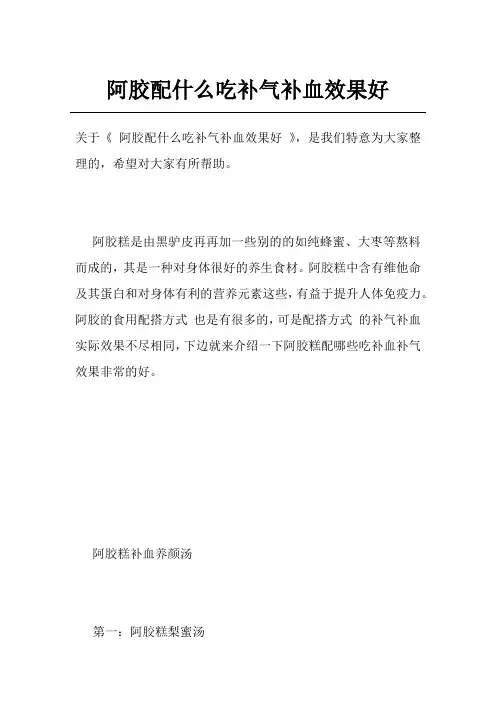 阿胶配什么吃补气补血效果好

关于《 阿胶配什么吃补气补血效果好 》，是我们特意为大家整理的，希望对大家有所帮助。

阿胶糕是由黑驴皮再再加一些别的的如纯蜂蜜、大枣等熬料而成的，其是一种对身体很好的养生食材。阿胶糕中含有维他命及其蛋白和对身体有利的营养元素这些，有益于提升人体免疫力。阿胶的食用配搭方式 也是有很多的，可是配搭方式 的补气补血实际效果不尽相同，下边就来介绍一下阿胶糕配哪些吃补血补气效果非常的好。

阿胶糕补血养颜汤

第一：阿胶糕梨蜜汤